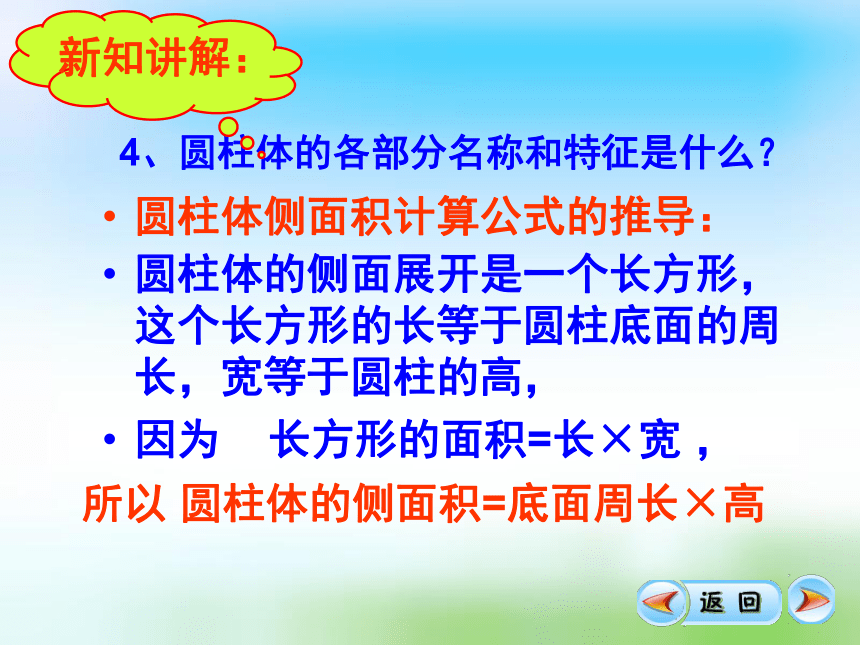 新知讲解：

4、圆柱体的各部分名称和特征是什么？

• 圆柱体侧面积计算公式的推导：

• 圆柱体的侧面展开是一个长方形，这个长方形的长等于圆柱底面的周长，宽等于圆柱的高，

• 因为　长方形的面积=长×宽，

所以 圆柱体的侧面积=底面周长×高

返回